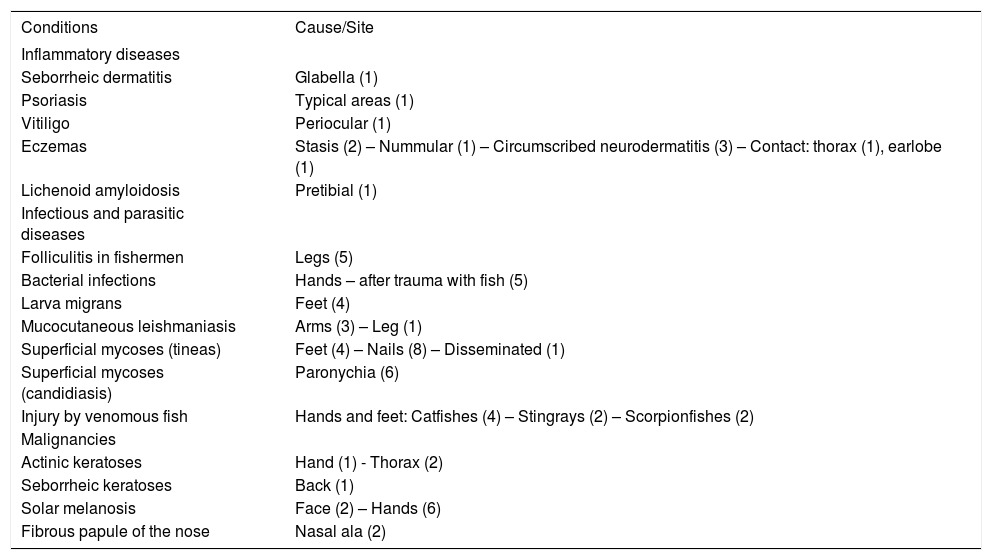 | Conditions | Cause/Site |
|---|---|
| Inflammatory diseases | |
| Seborrheic dermatitis | Glabella (1) |
| Psoriasis | Typical areas (1) |
| Vitiligo | Periocular (1) |
| Eczemas | Stasis (2) – Nummular (1) – Circumscribed neurodermatitis (3) – Contact: thorax (1), earlobe (1) |
| Lichenoid amyloidosis | Pretibial (1) |
| Infectious and parasitic diseases | |
| Folliculitis in fishermen | Legs (5) |
| Bacterial infections | Hands – after trauma with fish (5) |
| Larva migrans | Feet (4) |
| Mucocutaneous leishmaniasis | Arms (3) – Leg (1) |
| Superficial mycoses (tineas) | Feet (4) – Nails (8) – Disseminated (1) |
| Superficial mycoses (candidiasis) | Paronychia (6) |
| Injury by venomous fish | Hands and feet: Catfishes (4) – Stingrays (2) – Scorpionfishes (2) |
| Malignancies | |
| Actinic keratoses | Hand (1) - Thorax (2) |
| Seborrheic keratoses | Back (1) |
| Solar melanosis | Face (2) – Hands (6) |
| Fibrous papule of the nose | Nasal ala (2) |